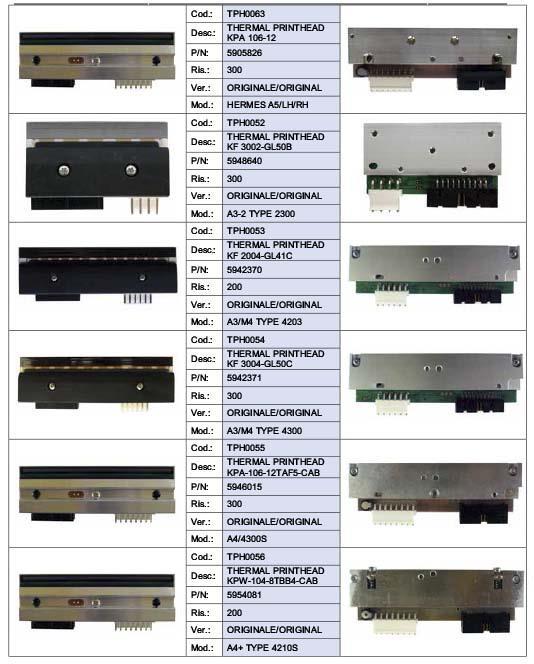 | Cod.: | TPH0063 |
|---|---|
| Desc: | THERMAL PRINTHEAD KPA 106-12 |
| P/N: | 5905826 |
| Ris.: | 300 |
| Ver.: | ORIGINALE/ORIGINAL |
| Mod.: | HERMES A5/LH/RH |

| Cod.: | TPH0052 |
|---|---|
| Desc: | THERMAL PRINTHEAD KF 3002-GL50B |
| P/N: | 5948640 |
| Ris.: | 300 |
| Ver.: | ORIGINALE/ORIGINAL |
| Mod.: | A3-2 TYPE 2300 |

| Cod.: | TPH0053 |
|---|---|
| Desc: | THERMAL PRINTHEAD KF 2004-GL41C |
| P/N: | 5942370 |
| Ris.: | 200 |
| Ver.: | ORIGINALE/ORIGINAL |
| Mod.: | A3/M4 TYPE 4203 |

| Cod.: | TPH0054 |
|---|---|
| Desc: | THERMAL PRINTHEAD KF 3004-GL50C |
| P/N: | 5942371 |
| Ris.: | 300 |
| Ver.: | ORIGINALE/ORIGINAL |
| Mod.: | A3/M4 TYPE 4300 |

| Cod.: | TPH0055 |
|---|---|
| Desc: | THERMAL PRINTHEAD KPA-106-12TAF5-CAB |
| P/N: | 5946015 |
| Ris.: | 300 |
| Ver.: | ORIGINALE/ORIGINAL |
| Mod.: | A4/4300S |

| Cod.: | TPH0056 |
|---|---|
| Desc: | THERMAL PRINTHEAD KPW-104-8TBB4-CAB |
| P/N: | 5954081 |
| Ris.: | 200 |
| Ver.: | ORIGINALE/ORIGINAL |
| Mod.: | A4+ TYPE 4210S |